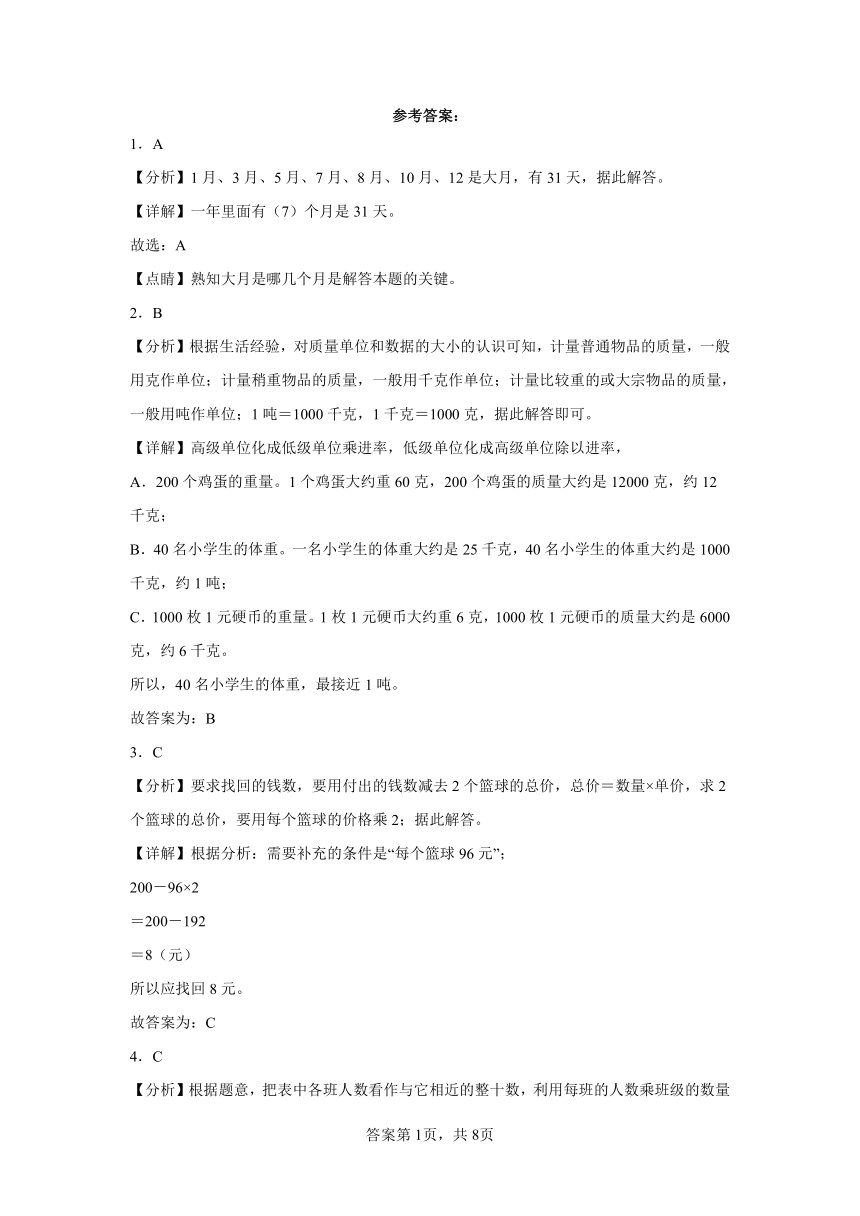 参考答案：

1．A

【分析】1月、3月、5月、7月、8月、10月、12是大月，有31天，据此解答。

【详解】一年里面有（7）个月是31天。

故选：A

【点睛】熟知大月是哪几个月是解答本题的关键。

2．B

【分析】根据生活经验，对质量单位和数据的大小的认识可知，计量普通物品的质量，一般用克作单位；计量稍重物品的质量，一般用千克作单位；计量比较重的或大宗物品的质量，一般用吨作单位；1吨＝1000千克，1千克＝1000克，据此解答即可。

【详解】高级单位化成低级单位乘进率，低级单位化成高级单位除以进率，

A．200个鸡蛋的重量。1个鸡蛋大约重60克，200个鸡蛋的质量大约是12000克，约12千克；

B．40名小学生的体重。一名小学生的体重大约是25千克，40名小学生的体重大约是1000千克，约1吨；

C．1000枚1元硬币的重量。1枚1元硬币大约重6克，1000枚1元硬币的质量大约是6000克，约6千克。

所以，40名小学生的体重，最接近1吨。

故答案为：B

3．C

【分析】要求找回的钱数，要用付出的钱数减去2个篮球的总价，总价＝数量×单价，求2个篮球的总价，要用每个篮球的价格乘2；据此解答。

【详解】根据分析：需要补充的条件是“每个篮球96元”；

200－96×2

＝200－192

＝8（元）

所以应找回8元。

故答案为：C

4．C

【分析】根据题意，把表中各班人数看作与它相近的整十数，利用每班的人数乘班级的数量

答案第1页，共8页